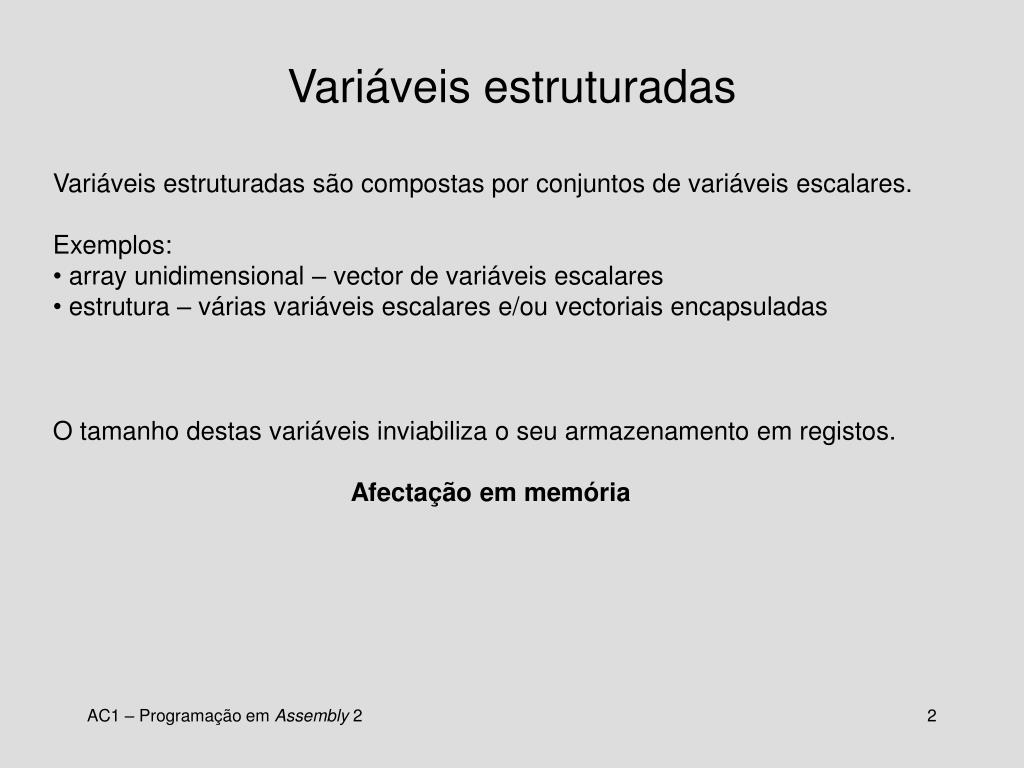 Variáveis estruturadas

Variáveis estruturadas são compostas por conjuntos de variáveis escalares.

Exemplos:
• array unidimensional – vector de variáveis escalares
• estrutura – várias variáveis escalares e/ou vectoriais encapsuladas

O tamanho destas variáveis inviabiliza o seu armazenamento em registos.

Afectação em memória

AC1 – Programação em Assembly 2

2